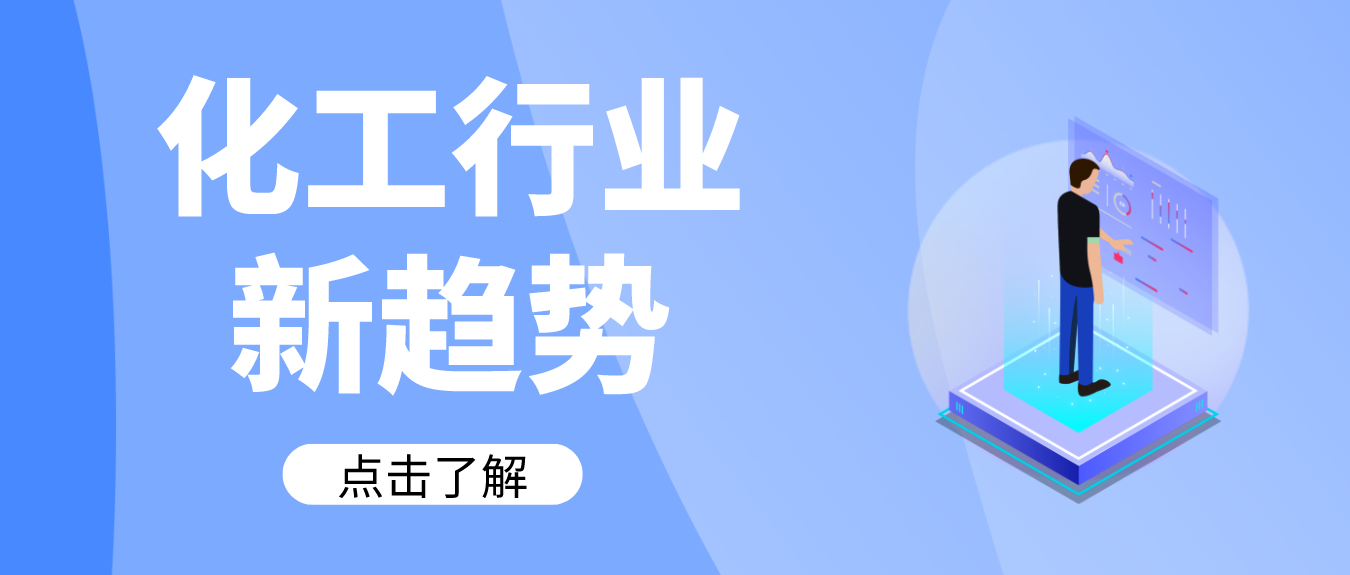 化工行业
新趋势

点击了解